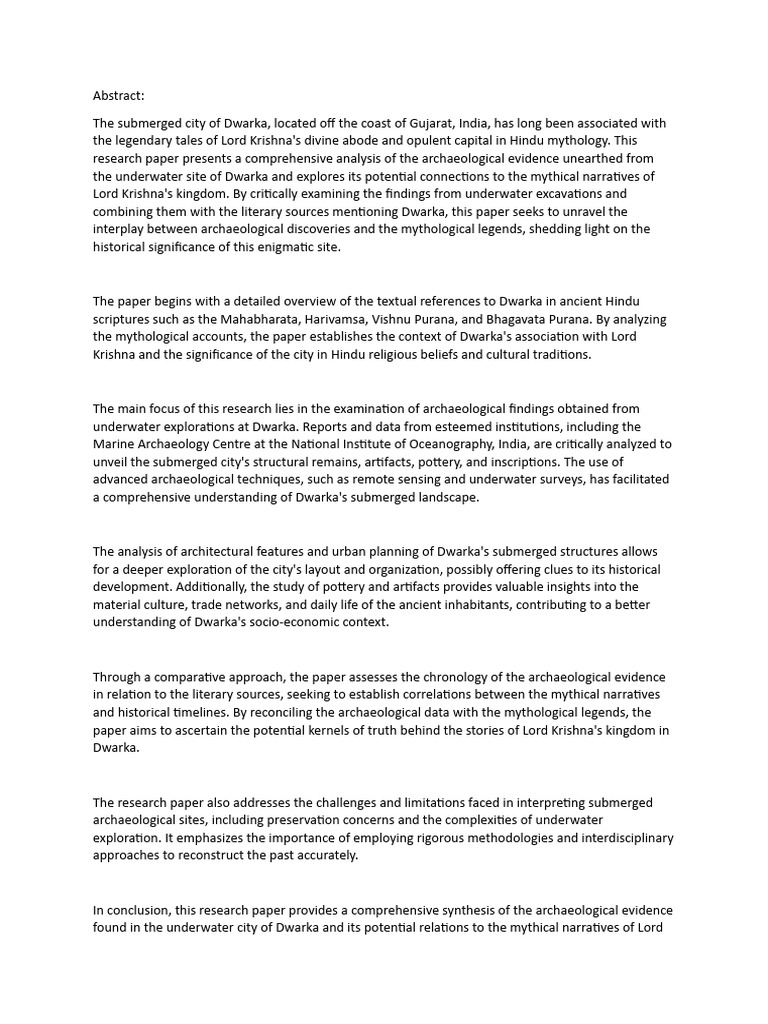 Abstract:

The submerged city of Dwarka, located off the coast of Gujarat, India, has long been associated with the legendary tales of Lord Krishna's divine abode and opulent capital in Hindu mythology. This research paper presents a comprehensive analysis of the archaeological evidence unearthed from the underwater site of Dwarka and explores its potential connections to the mythical narratives of Lord Krishna's kingdom. By critically examining the findings from underwater excavations and combining them with the literary sources mentioning Dwarka, this paper seeks to unravel the interplay between archaeological discoveries and the mythological legends, shedding light on the historical significance of this enigmatic site.

The paper begins with a detailed overview of the textual references to Dwarka in ancient Hindu scriptures such as the Mahabharata, Harivamsa, Vishnu Purana, and Bhagavata Purana. By analyzing the mythological accounts, the paper establishes the context of Dwarka's association with Lord Krishna and the significance of the city in Hindu religious beliefs and cultural traditions.

The main focus of this research lies in the examination of archaeological findings obtained from underwater explorations at Dwarka. Reports and data from esteemed institutions, including the Marine Archaeology Centre at the National Institute of Oceanography, India, are critically analyzed to unveil the submerged city's structural remains, artifacts, pottery, and inscriptions. The use of advanced archaeological techniques, such as remote sensing and underwater surveys, has facilitated a comprehensive understanding of Dwarka's submerged landscape.

The analysis of architectural features and urban planning of Dwarka's submerged structures allows for a deeper exploration of the city's layout and organization, possibly offering clues to its historical development. Additionally, the study of pottery and artifacts provides valuable insights into the material culture, trade networks, and daily life of the ancient inhabitants, contributing to a better understanding of Dwarka's socio-economic context.

Through a comparative approach, the paper assesses the chronology of the archaeological evidence in relation to the literary sources, seeking to establish correlations between the mythical narratives and historical timelines. By reconciling the archaeological data with the mythological legends, the paper aims to ascertain the potential kernels of truth behind the stories of Lord Krishna's kingdom in Dwarka.

The research paper also addresses the challenges and limitations faced in interpreting submerged archaeological sites, including preservation concerns and the complexities of underwater exploration. It emphasizes the importance of employing rigorous methodologies and interdisciplinary approaches to reconstruct the past accurately.

In conclusion, this research paper provides a comprehensive synthesis of the archaeological evidence found in the underwater city of Dwarka and its potential relations to the mythical narratives of Lord